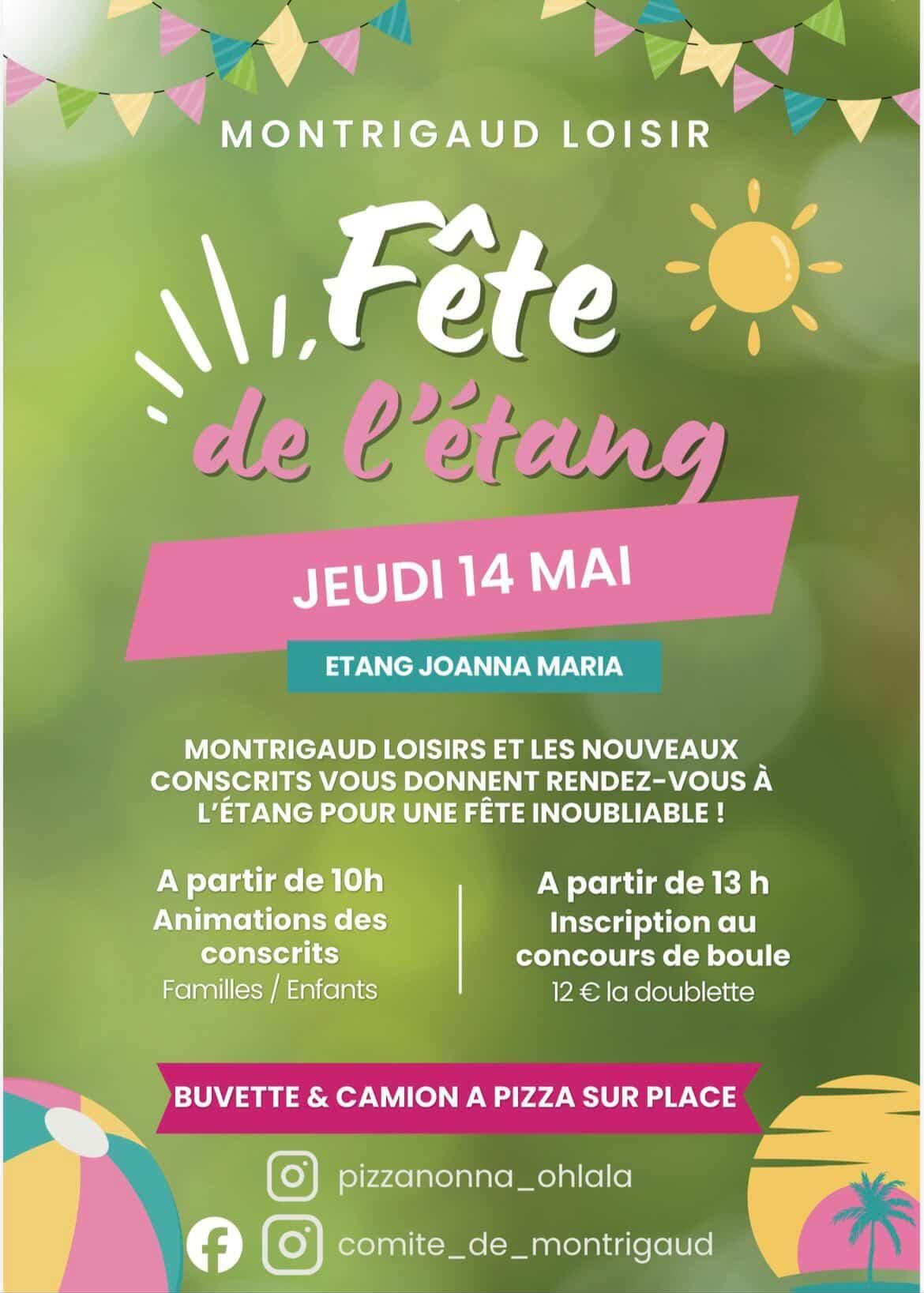 MONTRIGAUD LOISIR

Fête de l'étang

JEUDI 14 MAI

ETANG JOANNA MARIA

MONTRIGAUD LOISIRS ET LES NOUVEAUX CONSCRITS VOUS DONNENT RENDEZ-VOUS À L'ÉTANG POUR UNE FÊTE INOUBLIABLE !

A partir de 10h
Animations des conscrits
Familles / Enfants

A partir de 13 h
Inscription au concours de boule
12 € la doublette

BUVETTE & CAMION A PIZZA SUR PLACE

pizzanonna_ohlala

comite_de_montrigaud